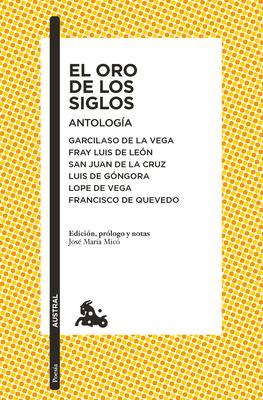 EL ORO DE LOS SIGLOS

ANTOLOGÍA

GARCILASO DE LA VEGA
FRAY LUIS DE LEÓN
SAN JUAN DE LA CRUZ
LUIS DE GÓNGORA
LOPE DE VEGA
FRANCISCO DE QUEVEDO

Edición, prólogo y notas
José María Micó

AUSTRAL

Poesía